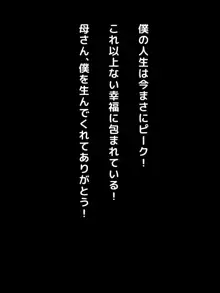 僕の人生は今まさにピーク！

これ以上ない幸福に包まれている！

母さん、僕を生んでくれてありがとう！